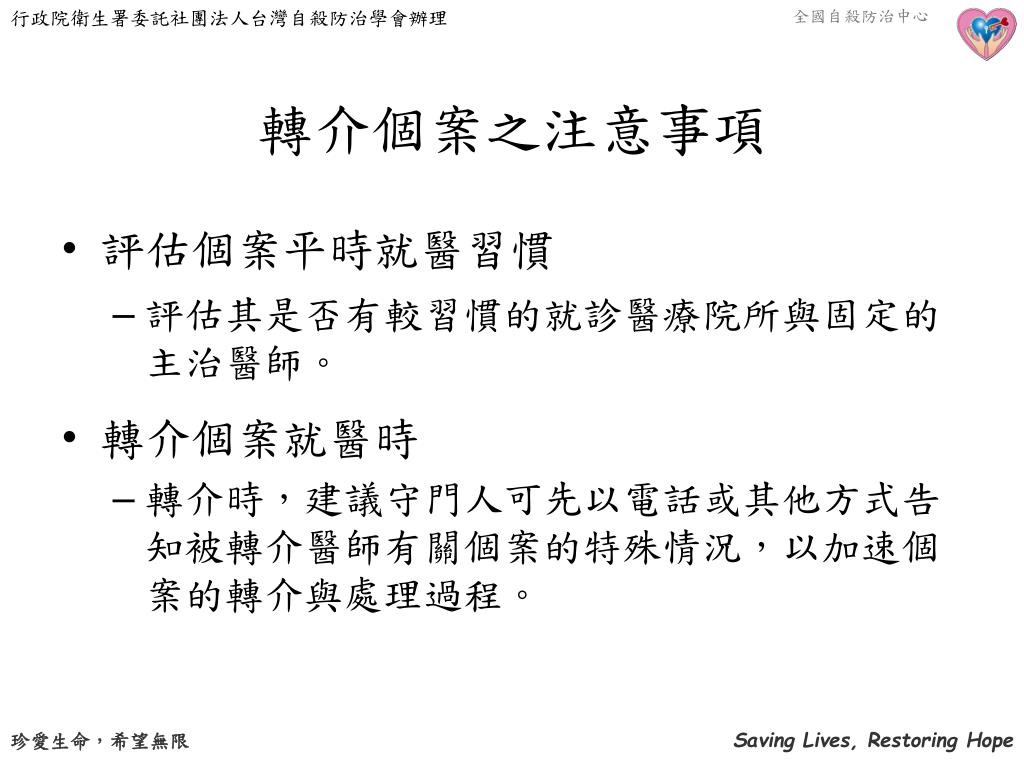 行政院衛生署委託社團法人台灣自殺防治學會辦理

全國自殺防治中心

轉介個案之注意事項

• 評估個案平時就醫習慣
– 評估其是否有較習慣的就診醫療院所與固定的主治醫師。

• 轉介個案就醫時
– 轉介時，建議守門人可先以電話或其他方式告知被轉介醫師有關個案的特殊情況，以加速個案的轉介與處理過程。

珍愛生命，希望無限

Saving Lives, Restoring Hope